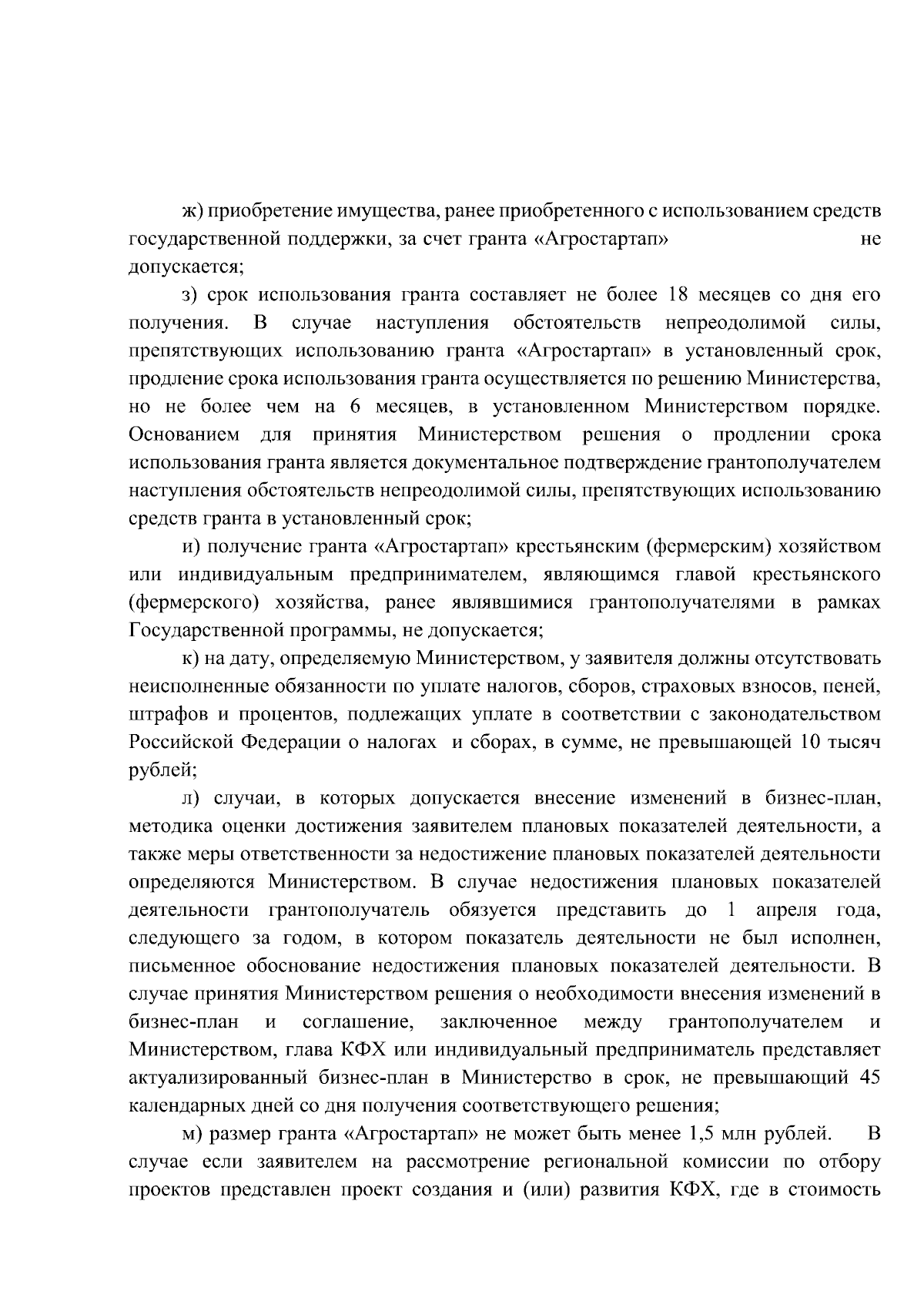 ж) приобретение имущества, ранее приобретенного с использованием средств государственной поддержки, за счет гранта «Агростартап» не допускается;

з) срок использования гранта составляет не более 18 месяцев со дня его получения. В случае наступления обстоятельств непреодолимой силы, препятствующих использованию гранта «Агростартап» в установленный срок, продление срока использования гранта осуществляется по решению Министерства, но не более чем на 6 месяцев, в установленном Министерством порядке. Основанием для принятия Министерством решения о продлении срока использования гранта является документальное подтверждение грантополучателем наступления обстоятельств непреодолимой силы, препятствующих использованию средств гранта в установленный срок;

и) получение гранта «Агростартап» крестьянским (фермерским) хозяйством или индивидуальным предпринимателем, являющимся главой крестьянского (фермерского) хозяйства, ранее являвшимися грантополучателями в рамках Государственной программы, не допускается;

к) на дату, определяемую Министерством, у заявителя должны отсутствовать неисполненные обязанности по уплате налогов, сборов, страховых взносов, пеней, штрафов и процентов, подлежащих уплате в соответствии с законодательством Российской Федерации о налогах и сборах, в сумме, не превышающей 10 тысяч рублей;

л) случаи, в которых допускается внесение изменений в бизнес-план, методика оценки достижения заявителем плановых показателей деятельности, а также меры ответственности за недостижение плановых показателей деятельности определяются Министерством. В случае недостижения плановых показателей деятельности грантополучатель обязуется представить до 1 апреля года, следующего за годом, в котором показатель деятельности не был исполнен, письменное обоснование недостижения плановых показателей деятельности. В случае принятия Министерством решения о необходимости внесения изменений в бизнес-план и соглашение, заключенное между грантополучателем и Министерством, глава КФХ или индивидуальный предприниматель представляет актуализированный бизнес-план в Министерство в срок, не превышающий 45 календарных дней со дня получения соответствующего решения;

м) размер гранта «Агростартап» не может быть менее 1,5 млн рублей. В случае если заявителем на рассмотрение региональной комиссии по отбору проектов представлен проект создания и (или) развития КФХ, где в стоимость